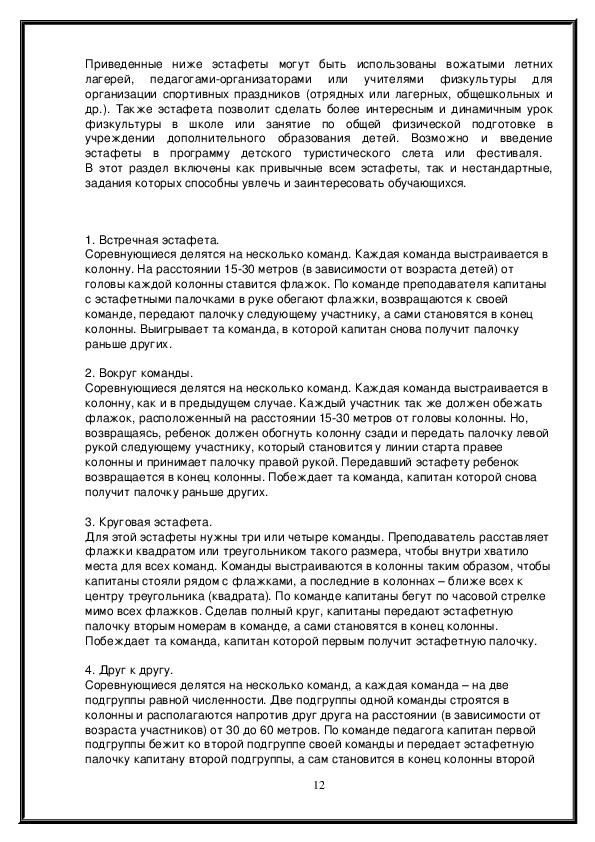 Приведенные ниже эстафеты могут быть использованы вожатыми летних лагерей, педагогами-организаторами или учителями физкультуры для организации спортивных праздников (отрядных или лагерных, общешкольных и др.). Также эстафета позволит сделать более интересным и динамичным урок физкультуры в школе или занятие по общей физической подготовке в учреждении дополнительного образования детей. Возможно и введение эстафеты в программу детского туристического слета или фестиваля.
В этот раздел включены как привычные всем эстафеты, так и нестандартные, задания которых способны увлечь и заинтересовать обучающихся.

1. Встречная эстафета.
Соревнующиеся делятся на несколько команд. Каждая команда выстраивается в колонну. На расстоянии 15-30 метров (в зависимости от возраста детей) от головы каждой колонны ставится флажок. По команде преподавателя капитаны с эстафетными палочками в руке обегают флажки, возвращаются к своей команде, передают палочку следующему участнику, а сами становятся в конец колонны. Выигрывает та команда, в которой капитан снова получит палочку раньше других.

2. Вокруг команды.
Соревнующиеся делятся на несколько команд. Каждая команда выстраивается в колонну, как и в предыдущем случае. Каждый участник так же должен обежать флажок, расположенный на расстоянии 15-30 метров от головы колонны. Но, возвращаясь, ребенок должен обогнуть колонну сзади и передать палочку левой рукой следующему участнику, который становится у линии старта правее колонны и принимает палочку правой рукой. Передавший эстафету ребенок возвращается в конец колонны. Побеждает та команда, капитан которой снова получит палочку раньше других.

3. Круговая эстафета.
Для этой эстафеты нужны три или четыре команды. Преподаватель расставляет флажки квадратом или треугольником такого размера, чтобы внутри хватило места для всех команд. Команды выстраиваются в колонны таким образом, чтобы капитаны стояли рядом с флажками, а последние в колоннах – ближе всех к центру треугольника (квадрата). По команде капитаны бегут по часовой стрелке мимо всех флажков. Сделав полный круг, капитаны передают эстафетную палочку вторым номерам в команде, а сами становятся в конец колонны. Побеждает та команда, капитан которой первым получит эстафетную палочку.

4. Друг к другу.
Соревнующиеся делятся на несколько команд, а каждая команда – на две подгруппы равной численности. Две подгруппы одной команды строятся в колонны и располагаются напротив друг друга на расстоянии (в зависимости от возраста участников) от 30 до 60 метров. По команде педагога капитан первой подгруппы бежит ко второй подгруппе своей команды и передает эстафетную палочку капитану второй подгруппы, а сам становится в конец колонны второй

12